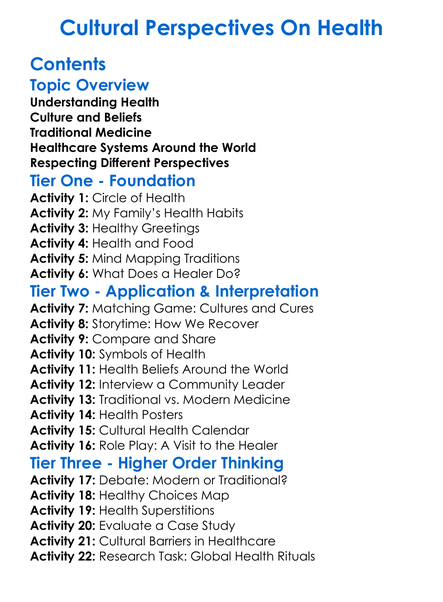 Cultural Perspectives On Health

Contents

Topic Overview

Understanding Health
Culture and Beliefs
Traditional Medicine
Healthcare Systems Around the World
Respecting Different Perspectives

Tier One - Foundation

Activity 1: Circle of Health
Activity 2: My Family's Health Habits
Activity 3: Healthy Greetings
Activity 4: Health and Food
Activity 5: Mind Mapping Traditions
Activity 6: What Does a Healer Do?

Tier Two - Application & Interpretation

Activity 7: Matching Game: Cultures and Cures
Activity 8: Storytime: How We Recover
Activity 9: Compare and Share
Activity 10: Symbols of Health
Activity 11: Health Beliefs Around the World
Activity 12: Interview a Community Leader
Activity 13: Traditional vs. Modern Medicine
Activity 14: Health Posters
Activity 15: Cultural Health Calendar
Activity 16: Role Play: A Visit to the Healer

Tier Three - Higher Order Thinking

Activity 17: Debate: Modern or Traditional?
Activity 18: Healthy Choices Map
Activity 19: Health Superstitions
Activity 20: Evaluate a Case Study
Activity 21: Cultural Barriers in Healthcare
Activity 22: Research Task: Global Health Rituals